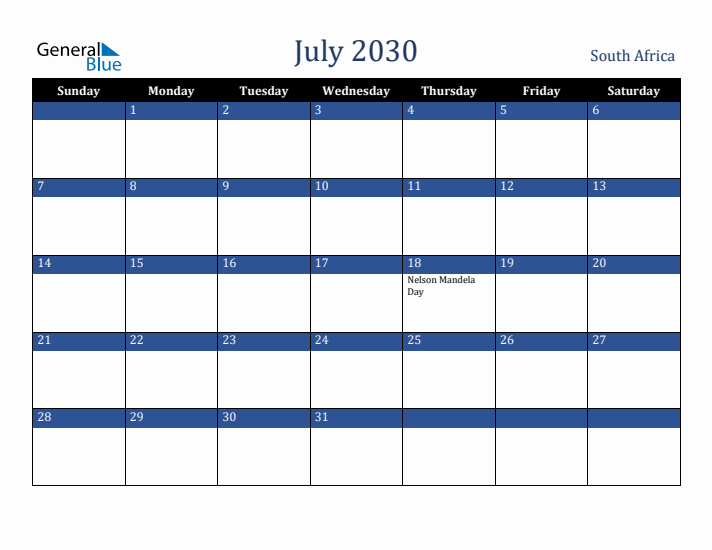 General Blue

July 2030

South Africa

| Sunday | Monday | Tuesday | Wednesday | Thursday | Friday | Saturday |
|---|---|---|---|---|---|---|
| | 1 | 2 | 3 | 4 | 5 | 6 |
| 7 | 8 | 9 | 10 | 11 | 12 | 13 |
| 14 | 15 | 16 | 17 | 18 Nelson Mandela Day | 19 | 20 |
| 21 | 22 | 23 | 24 | 25 | 26 | 27 |
| 28 | 29 | 30 | 31 | | | |